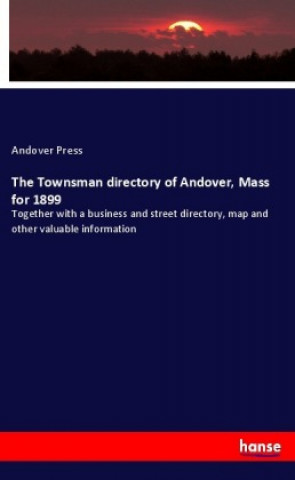 Andover Press

The Townsman directory of Andover, Mass for 1899

Together with a business and street directory, map and other valuable information

hanse